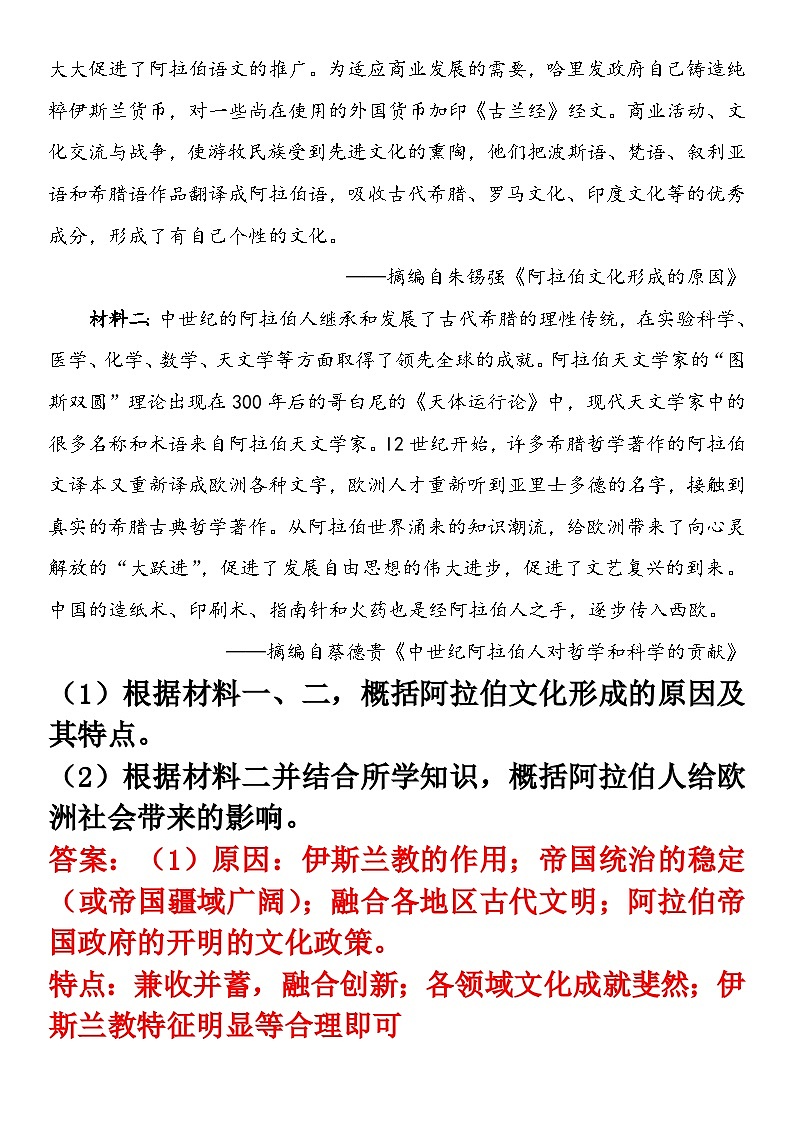 大大促进了阿拉伯语文的推广。为适应商业发展的需要，哈里发政府自己铸造纯粹伊斯兰货币，对一些尚在使用的外国货币加印《古兰经》经文。商业活动、文化交流与战争，使游牧民族受到先进文化的熏陶，他们把波斯语、梵语、叙利亚语和希腊语作品翻译成阿拉伯语，吸收古代希腊、罗马文化、印度文化等的优秀成分，形成了有自己个性的文化。

——摘编自朱锡强《阿拉伯文化形成的原因》

材料二：中世纪的阿拉伯人继承和发展了古代希腊的理性传统，在实验科学、医学、化学、数学、天文学等方面取得了领先全球的成就。阿拉伯天文学家的“图斯双圆”理论出现在300年后的哥白尼的《天体运行论》中，现代天文学家中的很多名称和术语来自阿拉伯天文学家。12世纪开始，许多希腊哲学著作的阿拉伯文译本又重新译成欧洲各种文字，欧洲人才重新听到亚里士多德的名字，接触到真实的希腊古典哲学著作。从阿拉伯世界涌来的知识潮流，给欧洲带来了向心灵解放的“大跃进”，促进了发展自由思想的伟大进步，促进了文艺复兴的到来。中国的造纸术、印刷术、指南针和火药也是经阿拉伯人之手，逐步传入西欧。

——摘编自蔡德贵《中世纪阿拉伯人对哲学和科学的贡献》

（1）根据材料一、二，概括阿拉伯文化形成的原因及其特点。

（2）根据材料二并结合所学知识，概括阿拉伯人给欧洲社会带来的影响。

答案：（1）原因：伊斯兰教的作用；帝国统治的稳定（或帝国疆域广阔）；融合各地区古代文明；阿拉伯帝国政府的开明的文化政策。

特点：兼收并蓄，融合创新；各领域文化成就斐然；伊斯兰教特征明显等合理即可